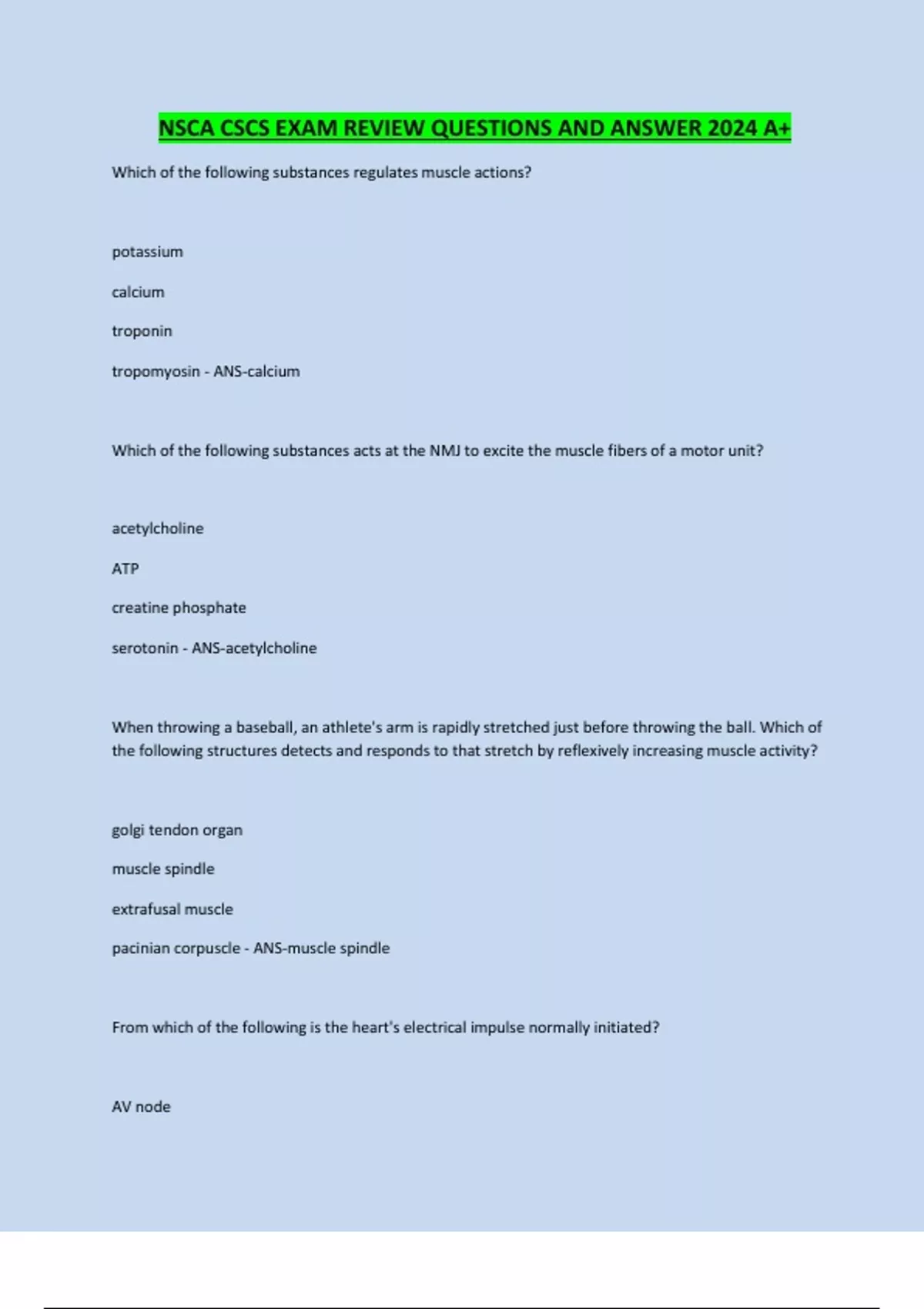 NSCA CSCS EXAM REVIEW QUESTIONS AND ANSWER 2024 A+

Which of the following substances regulates muscle actions?

potassium

calcium

troponin

tropomyosin - ANS-calcium

Which of the following substances acts at the NMJ to excite the muscle fibers of a motor unit?

acetylcholine

ATP

creatine phosphate

serotonin - ANS-acetylcholine

When throwing a baseball, an athlete's arm is rapidly stretched just before throwing the ball. Which of the following structures detects and responds to that stretch by reflexively increasing muscle activity?

golgi tendon organ

muscle spindle

extrafusal muscle

pacinian corpuscle - ANS-muscle spindle

From which of the following is the heart's electrical impulse normally initiated?

AV node